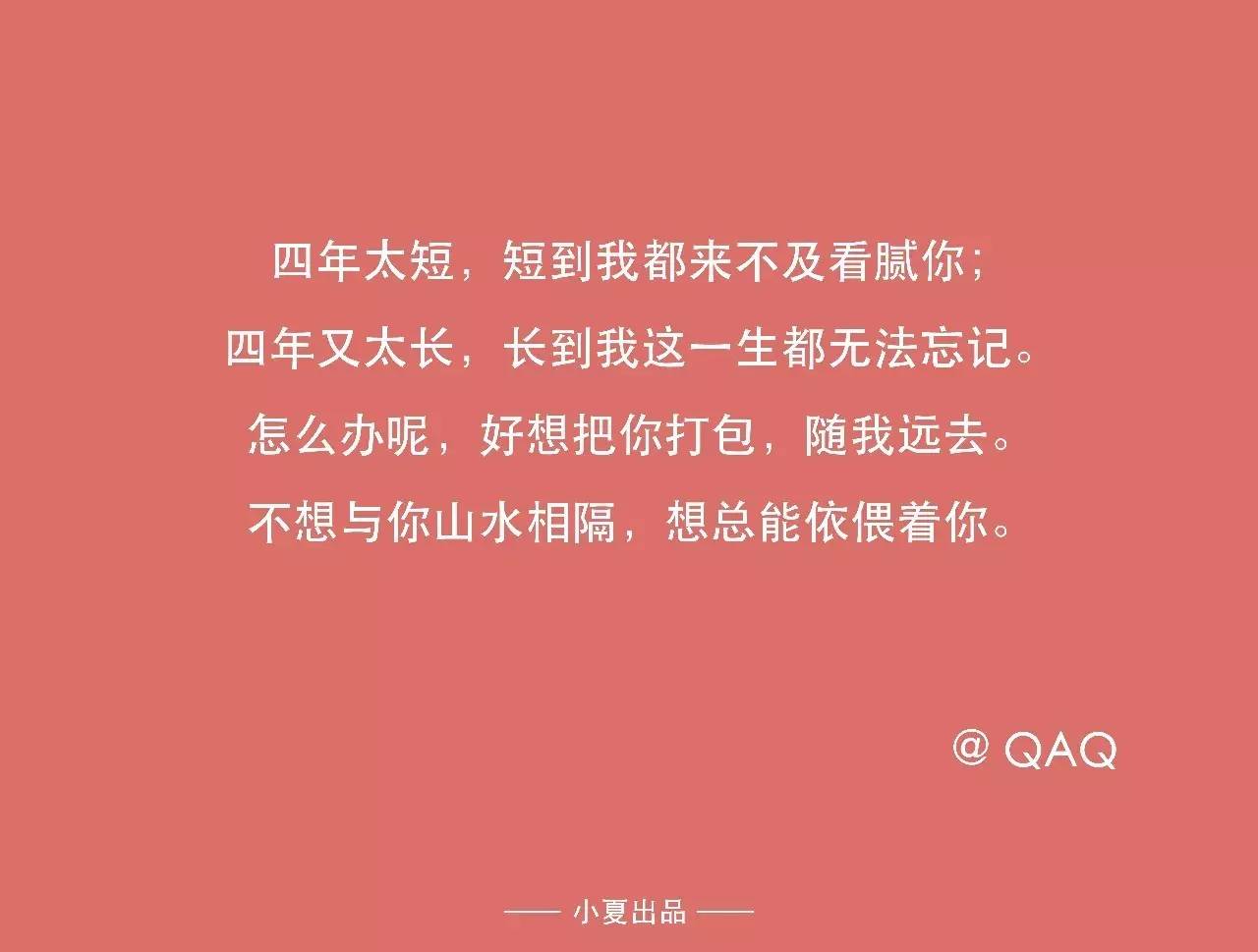 四年太短，短到我都来不及看腻你；
四年又太长，长到我这一生都无法忘记。
怎么办呢，好想把你打包，随我远去。
不想与你山水相隔，想总能依偎着你。

@ QAQ

—— 小夏出品 ——